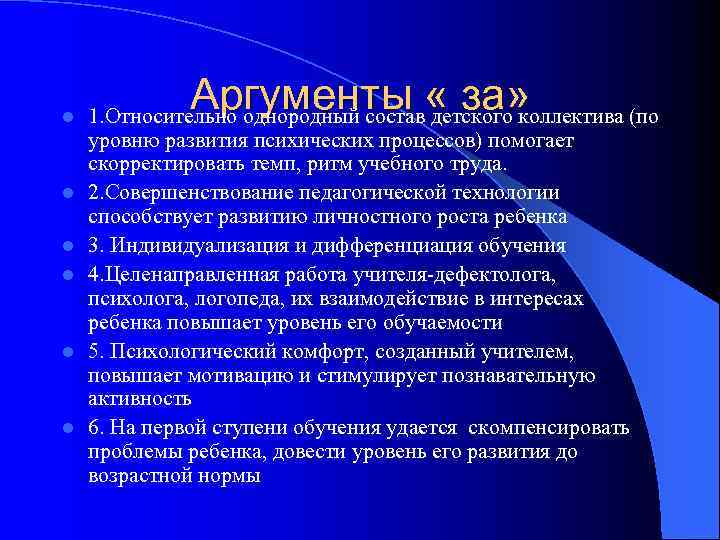 Аргументы « за»

1.Относительно однородный состав детского коллектива (по уровню развития психических процессов) помогает скорректировать темп, ритм учебного труда.

2.Совершенствование педагогической технологии способствует развитию личностного роста ребенка

3. Индивидуализация и дифференциация обучения

4.Целенаправленная работа учителя-дефектолога, психолога, логопеда, их взаимодействие в интересах ребенка повышает уровень его обучаемости

5. Психологический комфорт, созданный учителем, повышает мотивацию и стимулирует познавательную активность

6. На первой ступени обучения удается скомпенсировать проблемы ребенка, довести уровень его развития до возрастной нормы